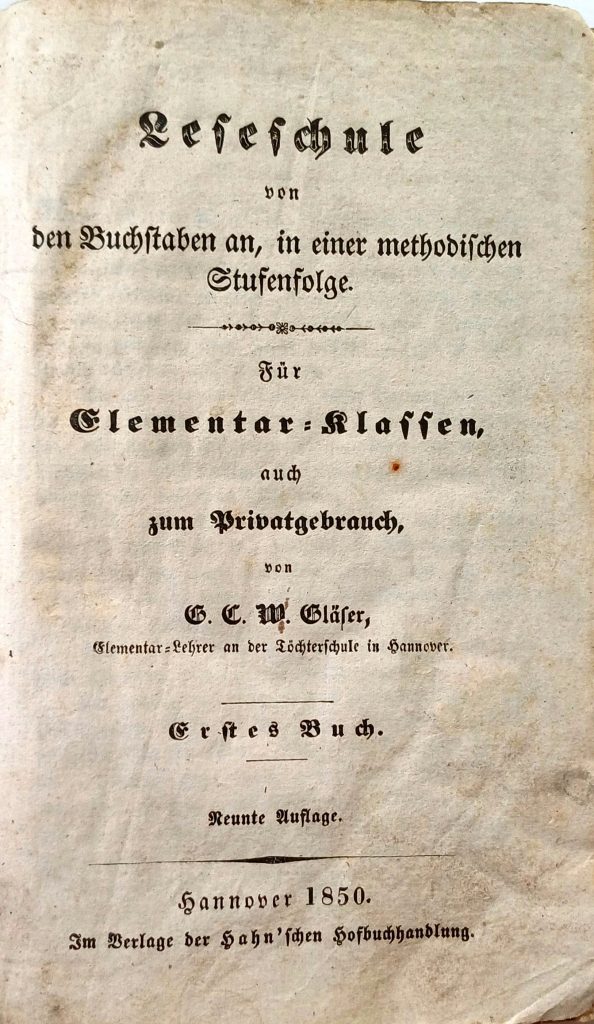 Leseschule

von

den Buchstaben an, in einer methodischen Stufenfolge.

Für

Elementar-Klassen,

auch

zum Privatgebrauch,

von

G. C. W. Gläser,

Elementar-Lehrer an der Töchterschule in Hannover.

Erstes Buch.

Neunte Auflage.

Hannover 1850.

Im Verlage der Hahn'schen Hofbuchhandlung.